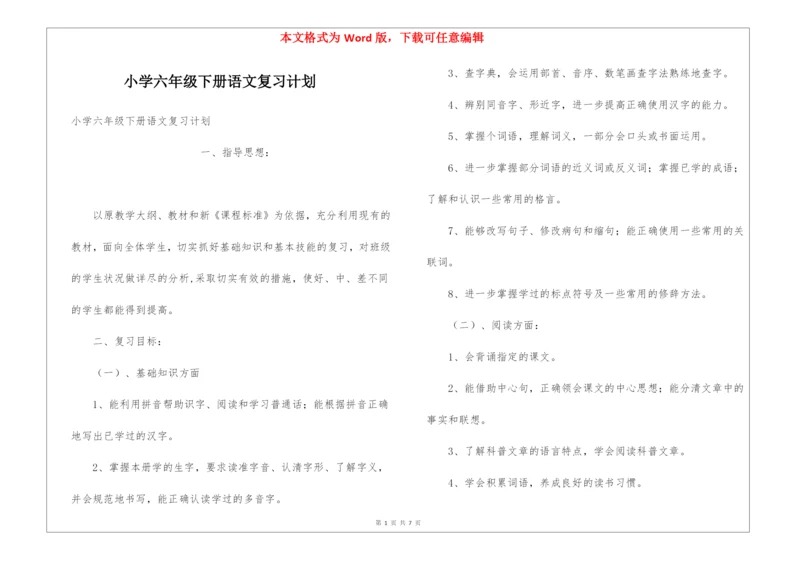 本文格式为 Word 版，下载可任意编辑

小学六年级下册语文复习计划

小学六年级下册语文复习计划

一、指导思想：

以原教学大纲、教材和新《课程标准》为依据，充分利用现有的教材，面向全体学生，切实抓好基础知识和基本技能的复习，对班级的学生状况做详尽的分析,采取切实有效的措施，使好、中、差不同的学生都能得到提高。

二、复习目标：

（一）、基础知识方面

1、能利用拼音帮助识字、阅读和学习普通话；能根据拼音正确地写出已学过的汉字。

2、掌握本册学的生字，要求读准字音、认清字形、了解字义，并会规范地书写，能正确认读学过的多音字。

3、查字典，会运用部首、音序、数笔画查字法熟练地查字。

4、辨别同音字、形近字，进一步提高正确使用汉字的能力。

5、掌握个词语，理解词义，一部分会口头或书面运用。

6、进一步掌握部分词语的近义词或反义词；掌握已学的成语；了解和认识一些常用的格言。

7、能够改写句子、修改病句和缩句；能正确使用一些常用的关联词。

8、进一步掌握学过的标点符号及一些常用的修辞方法。

（二）、阅读方面：

1、会背诵指定的课文。

2、能借助中心句，正确领会课文的中心思想；能分清文章中的事实和联想。

3、了解科普文章的语言特点，学会阅读科普文章。

4、学会积累词语，养成良好的读书习惯。

第 1 页 共 7 页